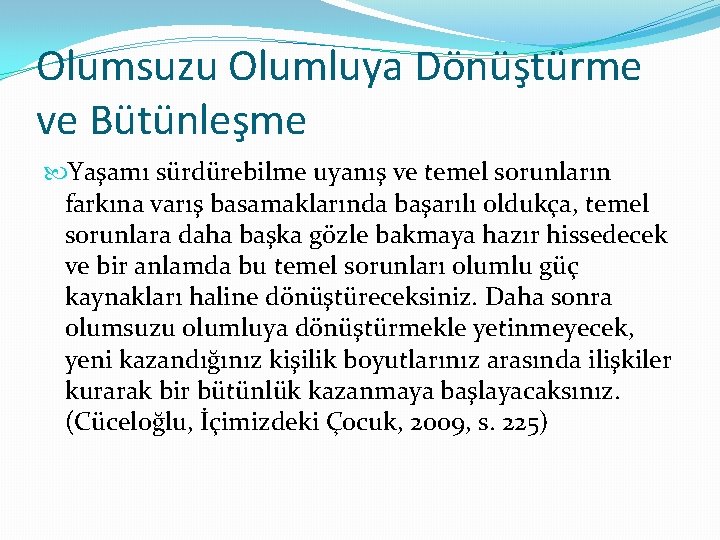 Olumsuzu Olumluya Dönüştürme ve Bütünleşme

Yaşamı sürdürebilme uyanış ve temel sorunların farkına varış basamaklarında başarılı oldukça, temel sorunlara daha başka gözle bakmaya hazır hissedecek ve bir anlamda bu temel sorunları olumlu güç kaynakları haline dönüştüreceksiniz. Daha sonra olumsuzu olumluya dönüştürmekle yetinmeyecek, yeni kazandığınız kişilik boyutlarınız arasında ilişkiler kurarak bir bütünlük kazanmaya başlayacaksınız. (Cüceloğlu, İçimizdeki Çocuk, 2009, s. 225)